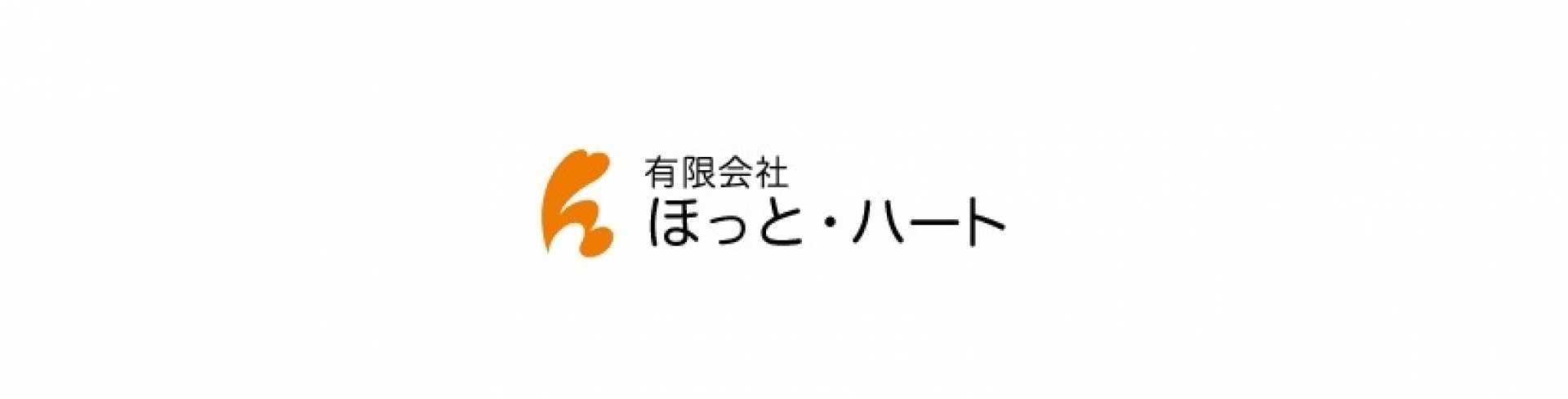 有限会社
ほっと・ハート